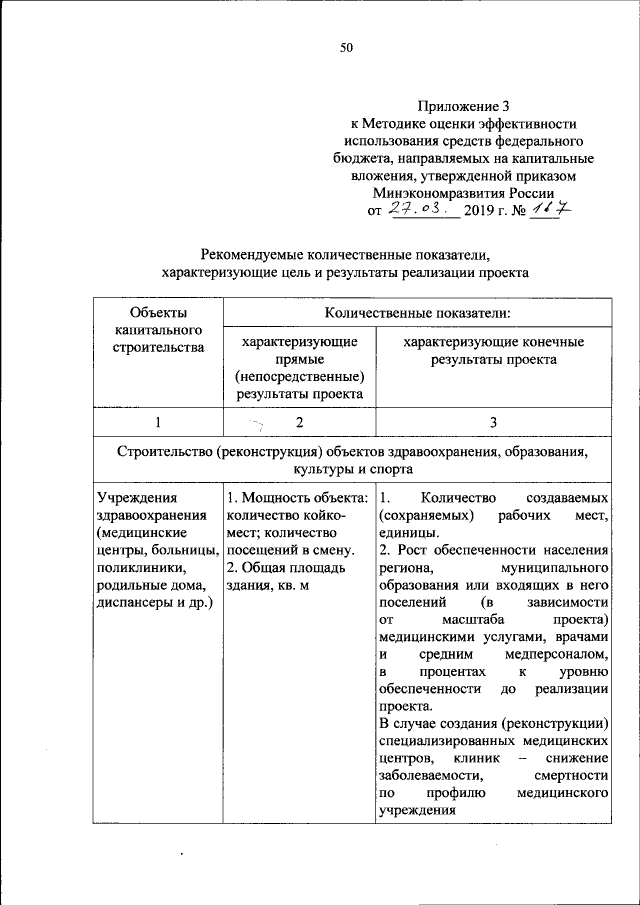 50

Приложение 3
к Методике оценки эффективности использования средств федерального бюджета, направляемых на капитальные вложения, утвержденной приказом Минэкономразвития России
от 27.03. 2019 г. № 167

Рекомендуемые количественные показатели, характеризующие цель и результаты реализации проекта

| Объекты капитального строительства | Количественные показатели: характеризующие прямые (непосредственные) результаты проекта | Количественные показатели: характеризующие конечные результаты проекта |
|---|---|---|
| 1 | 2 | 3 |
| Строительство (реконструкция) объектов здравоохранения, образования, культуры и спорта | | |
| Учреждения здравоохранения (медицинские центры, больницы, поликлиники, родильные дома, диспансеры и др.) | 1. Мощность объекта: количество койко-мест; количество посещений в смену. 2. Общая площадь здания, кв. м | 1. Количество создаваемых (сохраняемых) рабочих мест, единицы. 2. Рост обеспеченности населения региона, муниципального образования или входящих в него поселений (в зависимости от масштаба проекта) медицинскими услугами, врачами и средним медперсоналом, в процентах к уровню обеспеченности до реализации проекта. В случае создания (реконструкции) специализированных медицинских центров, клиник – снижение заболеваемости, смертности по профилю медицинского учреждения |